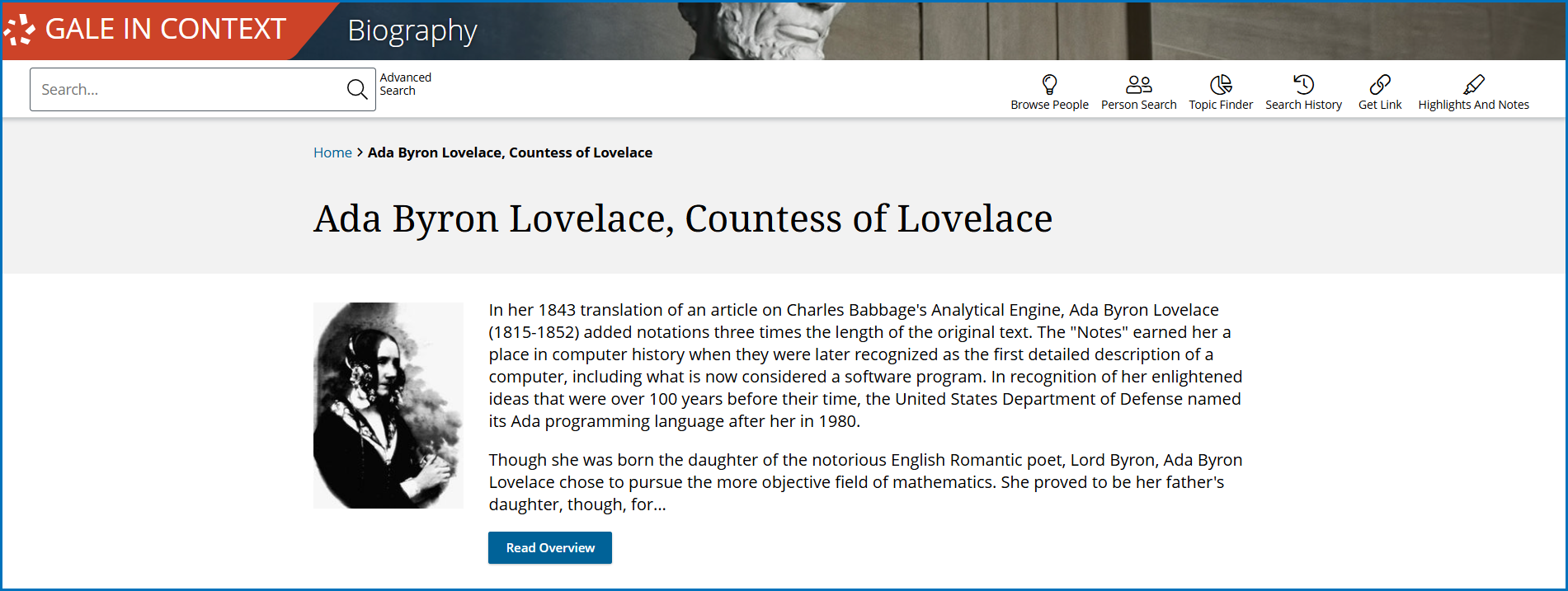 GALE IN CONTEXT Biography

Search...

Advanced Search

Browse People Person Search Topic Finder Search History Get Link Highlights And Notes

Home > Ada Byron Lovelace, Countess of Lovelace

Ada Byron Lovelace, Countess of Lovelace

In her 1843 translation of an article on Charles Babbage's Analytical Engine, Ada Byron Lovelace (1815-1852) added notations three times the length of the original text. The "Notes" earned her a place in computer history when they were later recognized as the first detailed description of a computer, including what is now considered a software program. In recognition of her enlightened ideas that were over 100 years before their time, the United States Department of Defense named its Ada programming language after her in 1980.

Though she was born the daughter of the notorious English Romantic poet, Lord Byron, Ada Byron Lovelace chose to pursue the more objective field of mathematics. She proved to be her father's daughter, though, for...

Read Overview